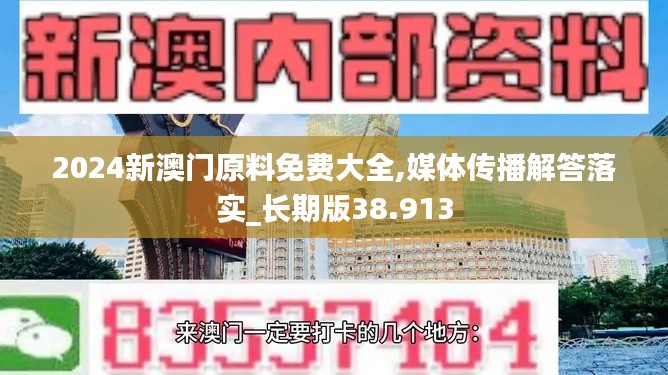 新澳内部资料

2024新澳门原料免费大全,媒体传播解答落实_长期版38.913

83537104

来澳门一定要打卡的几个地方：